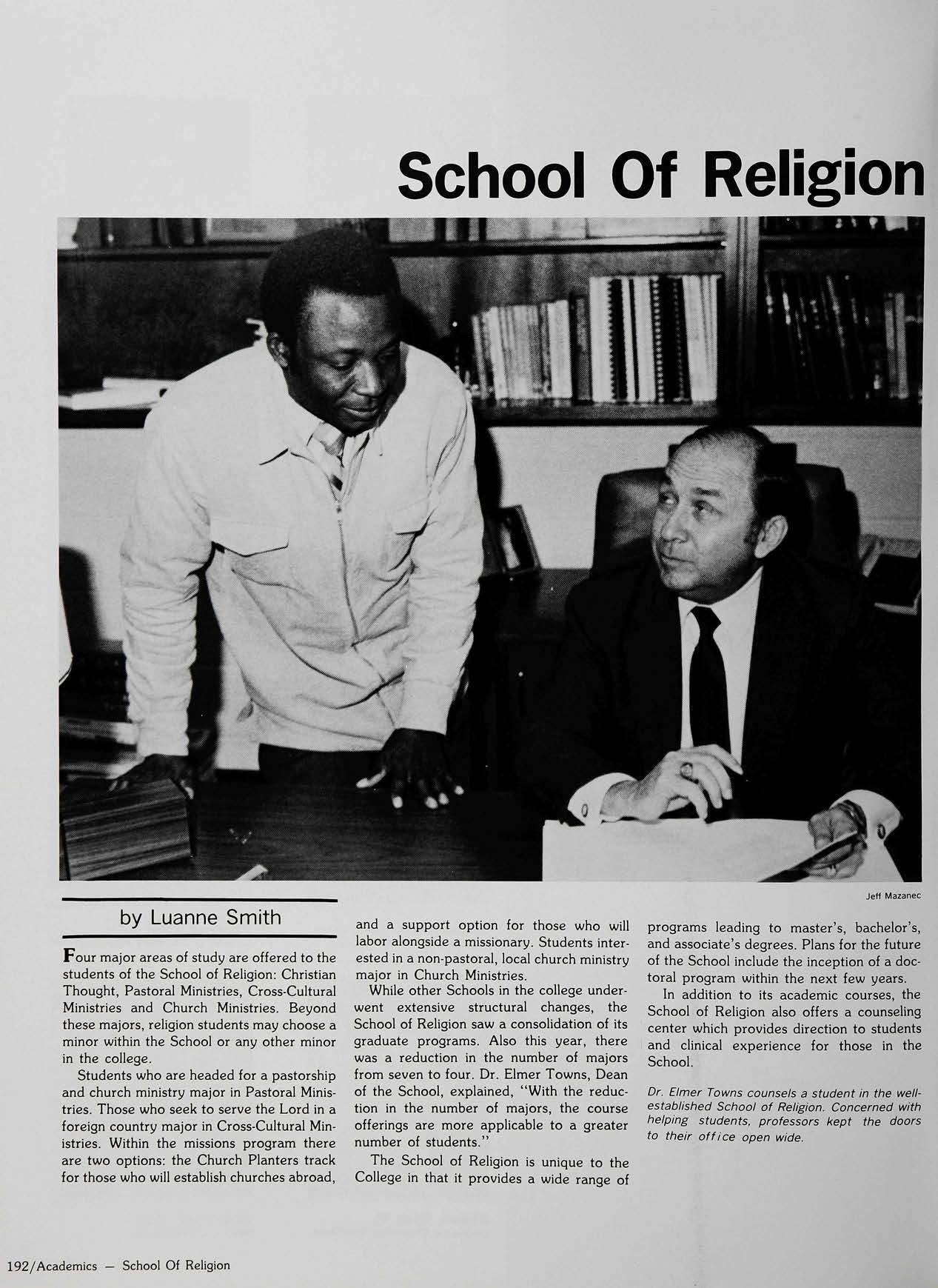 School Of Religion

Jeff Mazanec

by Luanne Smith

Four major areas of study are offered to the students of the School of Religion: Christian Thought, Pastoral Ministries, Cross-Cultural Ministries and Church Ministries. Beyond these majors, religion students may choose a minor within the School or any other minor in the college.

Students who are headed for a pastorship and church ministry major in Pastoral Ministries. Those who seek to serve the Lord in a foreign country major in Cross-Cultural Ministries. Within the missions program there are two options: the Church Planters track for those who will establish churches abroad, and a support option for those who will labor alongside a missionary. Students interested in a non-pastoral, local church ministry major in Church Ministries.

While other Schools in the college underwent extensive structural changes, the School of Religion saw a consolidation of its graduate programs. Also this year, there was a reduction in the number of majors from seven to four. Dr. Elmer Towns, Dean of the School, explained, "With the reduction in the number of majors, the course offerings are more applicable to a greater number of students."

The School of Religion is unique to the College in that it provides a wide range of programs leading to master's, bachelor's, and associate's degrees. Plans for the future of the School include the inception of a doctoral program within the next few years.

In addition to its academic courses, the School of Religion also offers a counseling center which provides direction to students and clinical experience for those in the School.

Dr. Elmer Towns counsels a student in the well-established School of Religion. Concerned with helping students, professors kept the doors to their office open wide.

192/Academics — School Of Religion